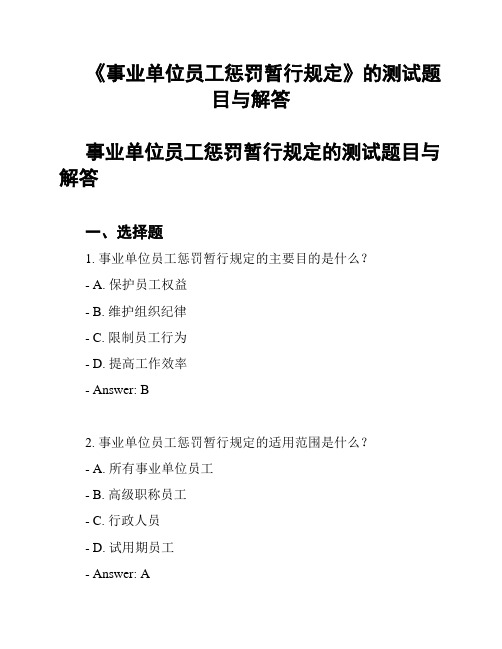 《事业单位员工惩罚暂行规定》的测试题目与解答

事业单位员工惩罚暂行规定的测试题目与解答

一、选择题

1. 事业单位员工惩罚暂行规定的主要目的是什么？

- A. 保护员工权益

- B. 维护组织纪律

- C. 限制员工行为

- D. 提高工作效率

- Answer: B

2. 事业单位员工惩罚暂行规定的适用范围是什么？

- A. 所有事业单位员工

- B. 高级职称员工

- C. 行政人员

- D. 试用期员工

- Answer: A